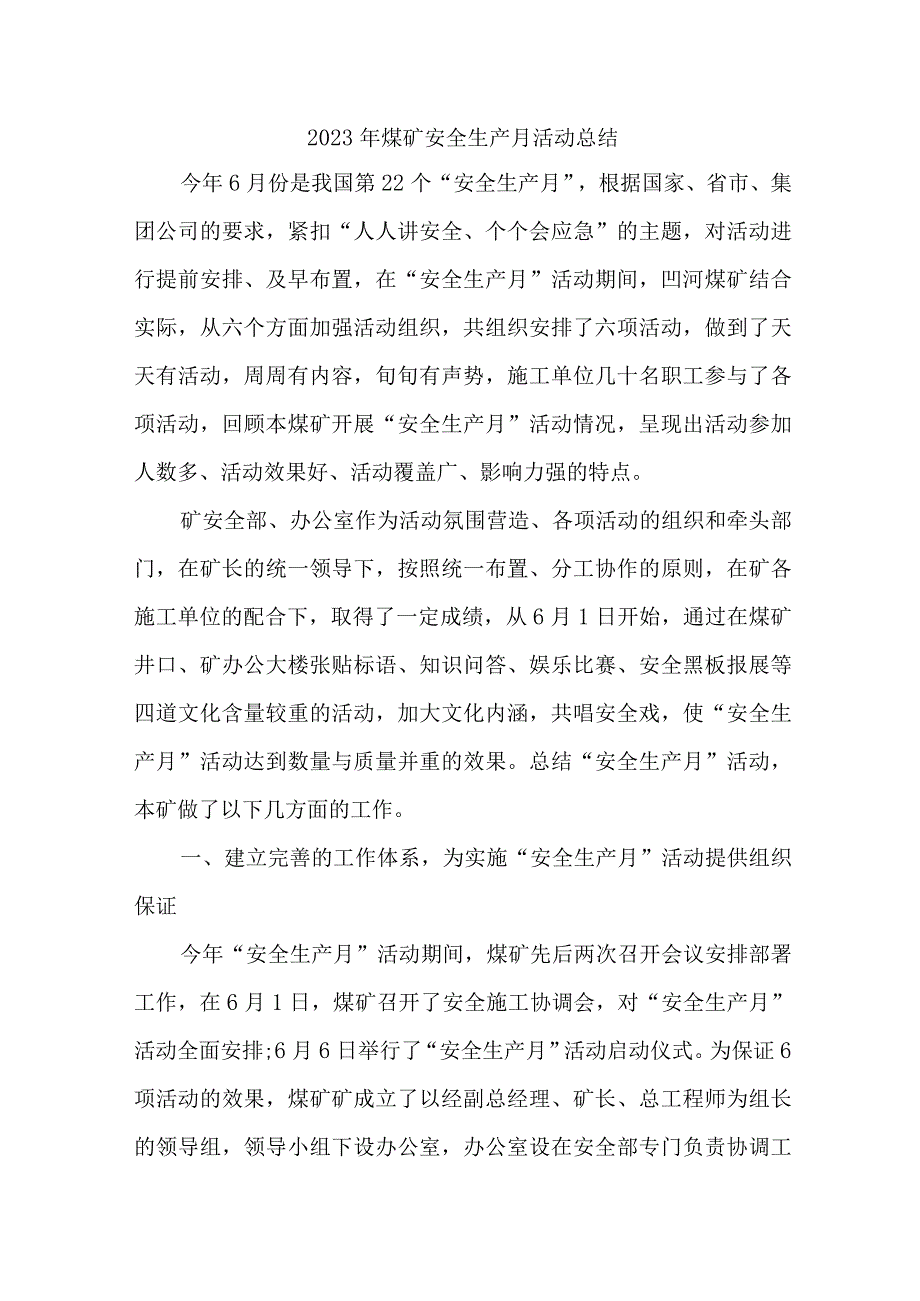 2023年煤矿安全生产月活动总结

今年6月份是我国第22个“安全生产月”，根据国家、省市、集团公司的要求，紧扣“人人讲安全、个个会应急”的主题，对活动进行提前安排、及早布置，在“安全生产月”活动期间，凹河煤矿结合实际，从六个方面加强活动组织，共组织安排了六项活动，做到了天天有活动，周周有内容，旬旬有声势，施工单位几十名职工参与了各项活动，回顾本煤矿开展“安全生产月”活动情况，呈现出活动参加人数多、活动效果好、活动覆盖广、影响力强的特点。

矿安全部、办公室作为活动氛围营造、各项活动的组织和牵头部门，在矿长的统一领导下，按照统一布置、分工协作的原则，在矿各施工单位的配合下，取得了一定成绩，从6月1日开始，通过在煤矿井口、矿办公大楼张贴标语、知识问答、娱乐比赛、安全黑板报展等四道文化含量较重的活动，加大文化内涵，共唱安全戏，使“安全生产月”活动达到数量与质量并重的效果。总结“安全生产月”活动，本矿做了以下几方面的工作。

一、建立完善的工作体系，为实施“安全生产月”活动提供组织保证

今年“安全生产月”活动期间，煤矿先后两次召开会议安排部署工作，在6月1日，煤矿召开了安全施工协调会，对“安全生产月”活动全面安排;6月6日举行了“安全生产月”活动启动仪式。为保证6项活动的效果，煤矿矿成立了以经副总经理、矿长、总工程师为组长的领导组，领导小组下设办公室，办公室设在安全部专门负责协调工